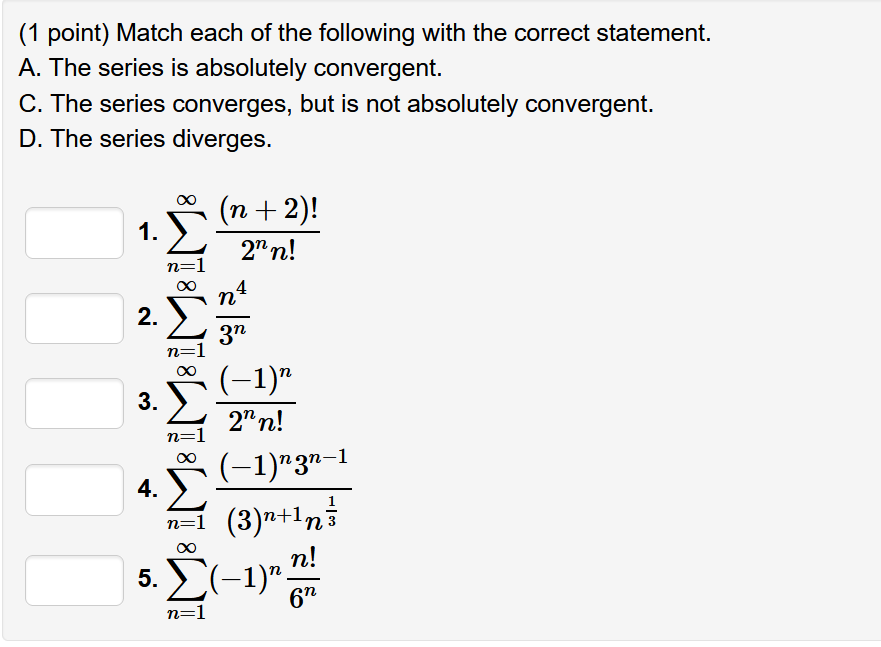 (1 point) Match each of the following with the correct statement.
A. The series is absolutely convergent.
C. The series converges, but is not absolutely convergent.
D. The series diverges.

1. $\sum_{n=1}^{\infty} \frac{(n+2)!}{2^n n!}$

2. $\sum_{n=1}^{\infty} \frac{n^4}{3^n}$

3. $\sum_{n=1}^{\infty} \frac{(-1)^n}{2^n n!}$

4. $\sum_{n=1}^{\infty} \frac{(-1)^n 3^{n-1}}{(3)^{n+1} n^{\frac{1}{3}}}$

5. $\sum_{n=1}^{\infty} (-1)^n \frac{n!}{6^n}$